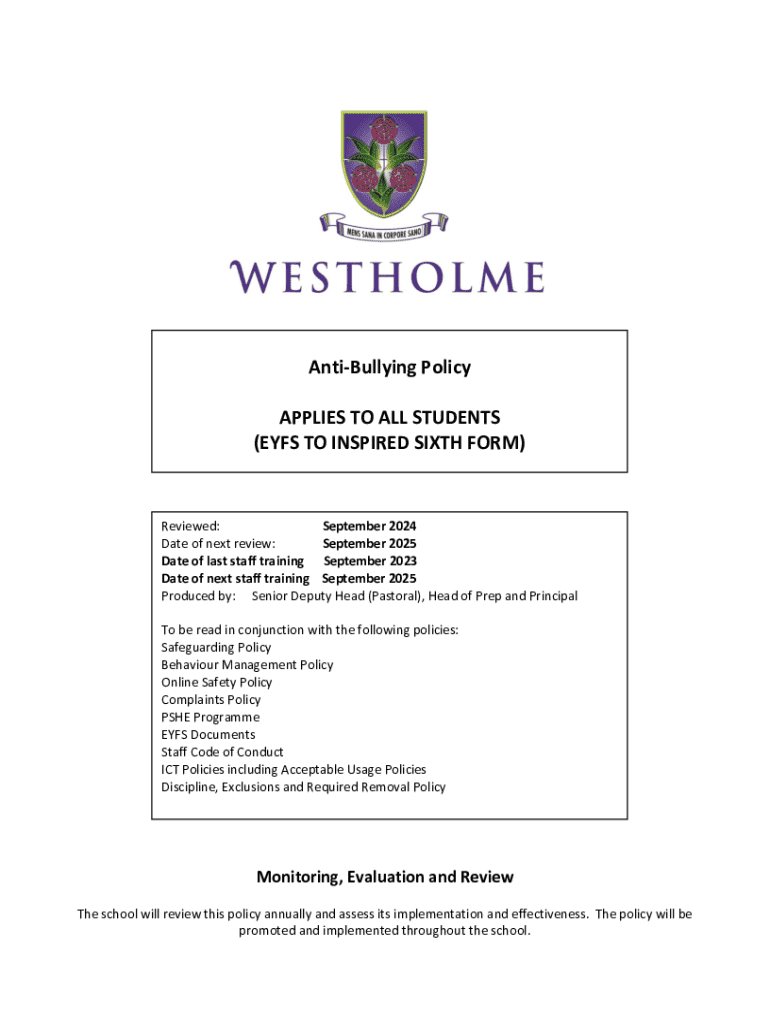 MENS SANA IN CORPORE SANO

WESTHOLME

Anti-Bullying Policy

APPLIES TO ALL STUDENTS
(EYFS TO INSPIRED SIXTH FORM)

Reviewed: September 2024
Date of next review: September 2025
Date of last staff training September 2023
Date of next staff training September 2025
Produced by: Senior Deputy Head (Pastoral), Head of Prep and Principal

To be read in conjunction with the following policies:
Safeguarding Policy
Behaviour Management Policy
Online Safety Policy
Complaints Policy
PSHE Programme
EYFS Documents
Staff Code of Conduct
ICT Policies including Acceptable Usage Policies
Discipline, Exclusions and Required Removal Policy

Monitoring, Evaluation and Review

The school will review this policy annually and assess its implementation and effectiveness. The policy will be promoted and implemented throughout the school.